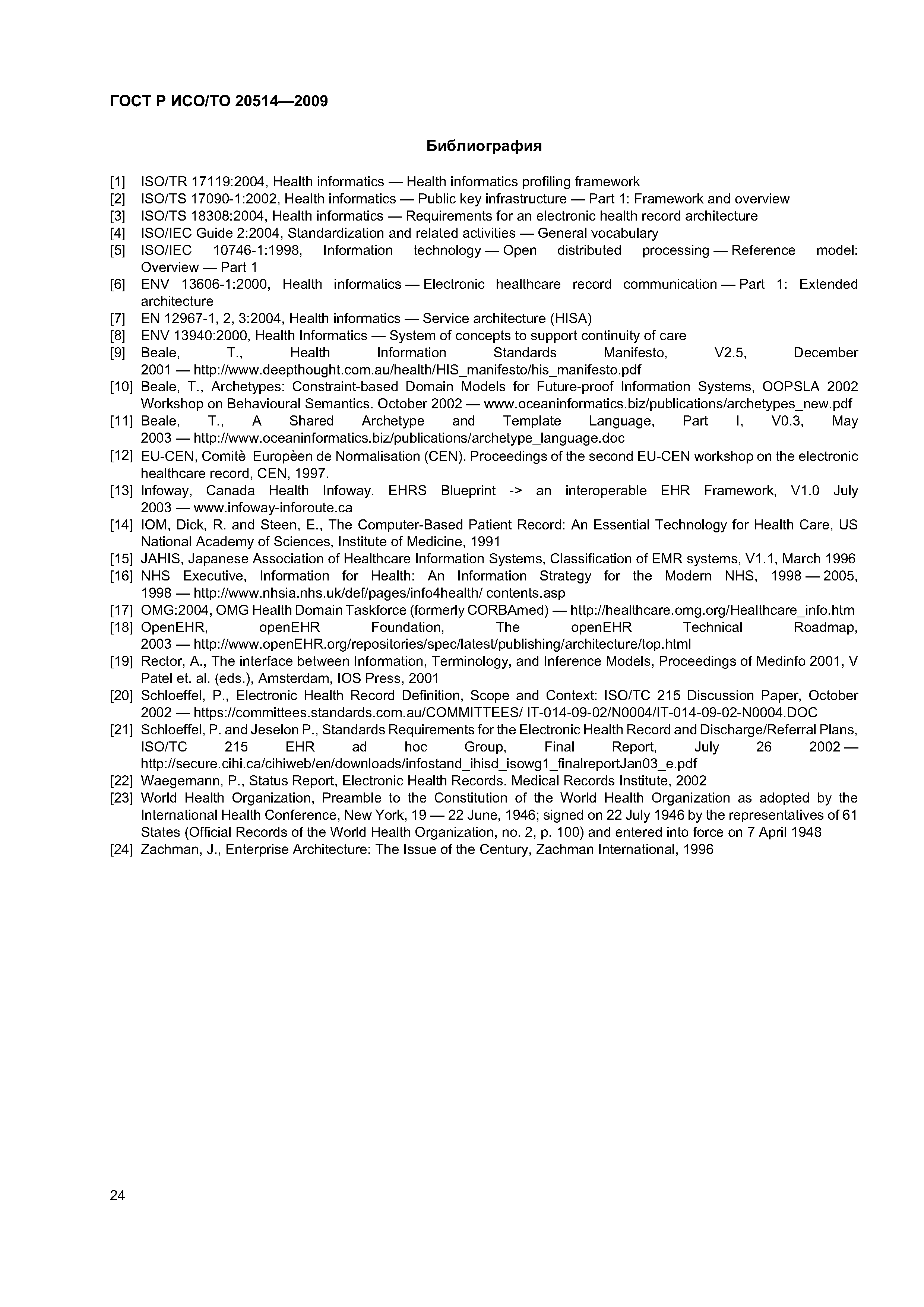 ГОСТ Р ИСО/ТО 20514—2009

Библиография

[1] ISO/TR 17119:2004, Health informatics — Health informatics profiling framework
[2] ISO/TS 17090-1:2002, Health informatics — Public key infrastructure — Part 1: Framework and overview
[3] ISO/TS 18308:2004, Health informatics — Requirements for an electronic health record architecture
[4] ISO/IEC Guide 2:2004, Standardization and related activities — General vocabulary
[5] ISO/IEC 10746-1:1998, Information technology — Open distributed processing — Reference model: Overview — Part 1
[6] ENV 13606-1:2000, Health informatics — Electronic healthcare record communication — Part 1: Extended architecture
[7] EN 12967-1, 2, 3:2004, Health informatics — Service architecture (HISA)
[8] ENV 13940:2000, Health Informatics — System of concepts to support continuity of care
[9] Beale, T., Health Information Standards Manifesto, V2.5, December 2001 — http://www.deepthought.com.au/health/HIS_manifesto/his_manifesto.pdf
[10] Beale, T., Archetypes: Constraint-based Domain Models for Future-proof Information Systems, OOPSLA 2002 Workshop on Behavioural Semantics. October 2002 — www.oceaninformatics.biz/publications/archetypes_new.pdf
[11] Beale, T., A Shared Archetype and Template Language, Part I, V0.3, May 2003 — http://www.oceaninformatics.biz/publications/archetype_language.doc
[12] EU-CEN, Comitè Europèen de Normalisation (CEN). Proceedings of the second EU-CEN workshop on the electronic healthcare record, CEN, 1997.
[13] Infoway, Canada Health Infoway. EHRS Blueprint -> an interoperable EHR Framework, V1.0 July 2003 — www.infoway-inforoute.ca
[14] IOM, Dick, R. and Steen, E., The Computer-Based Patient Record: An Essential Technology for Health Care, US National Academy of Sciences, Institute of Medicine, 1991
[15] JAHIS, Japanese Association of Healthcare Information Systems, Classification of EMR systems, V1.1, March 1996
[16] NHS Executive, Information for Health: An Information Strategy for the Modern NHS, 1998 — 2005, 1998 — http://www.nhsia.nhs.uk/def/pages/info4health/ contents.asp
[17] OMG:2004, OMG Health Domain Taskforce (formerly CORBAmed) — http://healthcare.omg.org/Healthcare_info.htm
[18] OpenEHR, openEHR Foundation, The openEHR Technical Roadmap, 2003 — http://www.openEHR.org/repositories/spec/latest/publishing/architecture/top.html
[19] Rector, A., The interface between Information, Terminology, and Inference Models, Proceedings of Medinfo 2001, V Patel et. al. (eds.), Amsterdam, IOS Press, 2001
[20] Schloeffel, P., Electronic Health Record Definition, Scope and Context: ISO/TC 215 Discussion Paper, October 2002 — https://committees.standards.com.au/COMMITTEES/ IT-014-09-02/N0004/IT-014-09-02-N0004.DOC
[21] Schloeffel, P. and Jeselon P., Standards Requirements for the Electronic Health Record and Discharge/Referral Plans, ISO/TC 215 EHR ad hoc Group, Final Report, July 26 2002 — http://secure.cihi.ca/cihiweb/en/downloads/infostand_ihisd_isowg1_finalreportJan03_e.pdf
[22] Waegemann, P., Status Report, Electronic Health Records. Medical Records Institute, 2002
[23] World Health Organization, Preamble to the Constitution of the World Health Organization as adopted by the International Health Conference, New York, 19 — 22 June, 1946; signed on 22 July 1946 by the representatives of 61 States (Official Records of the World Health Organization, no. 2, p. 100) and entered into force on 7 April 1948
[24] Zachman, J., Enterprise Architecture: The Issue of the Century, Zachman International, 1996

24